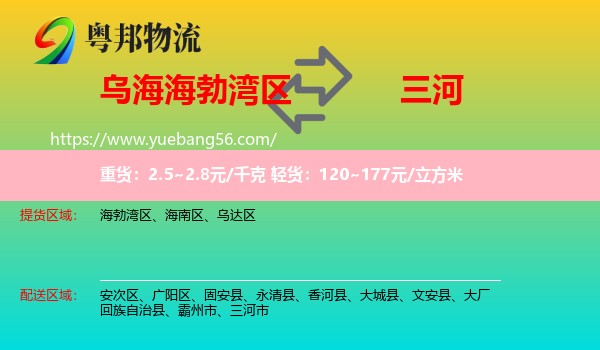 粤邦物流

乌海海勃湾区 三河

https://www.yuebang56.com/

重货：2.5~2.8元/千克 轻货：120~177元/立方米

提货区域： 海勃湾区、海南区、乌达区

配送区域： 安次区、广阳区、固安县、永清县、香河县、大城县、文安县、大厂回族自治县、霸州市、三河市